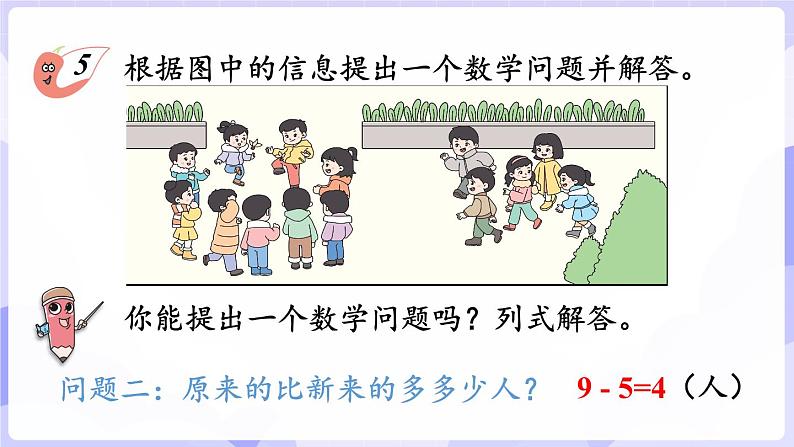 5 根据图中的信息提出一个数学问题并解答。

你能提出一个数学问题吗？列式解答。

问题二：原来的比新来的多多少人？ $9-5=4$（人）